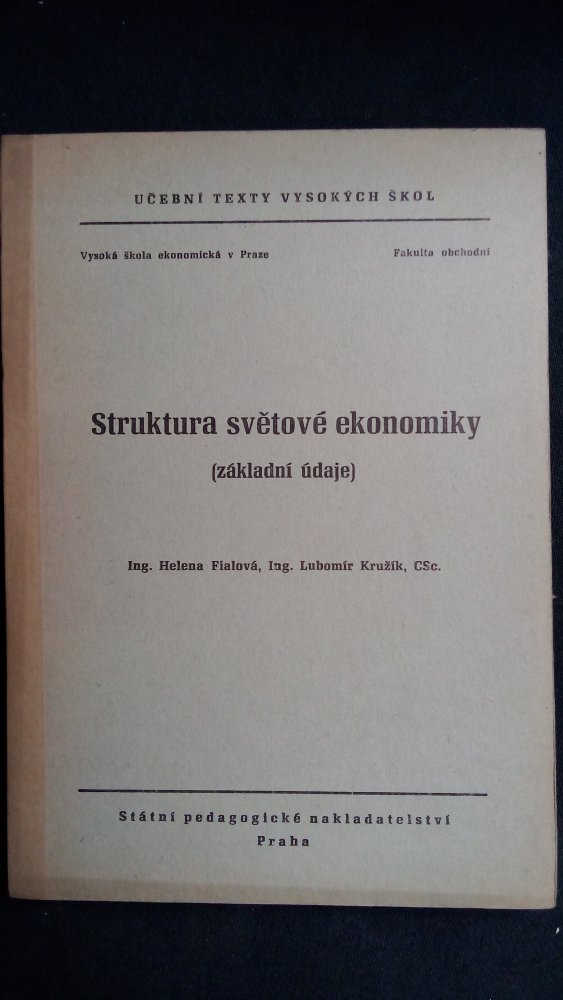 UČEBNÍ TEXTY VYSOKÝCH ŠKOL

Vysoká škola ekonomická v Praze

Fakulta obchodní

Struktura světové ekonomiky

(základní údaje)

Ing. Helena Fialová, Ing. Lubomír Kružík, CSc.

Státní pedagogické nakladatelství
Praha